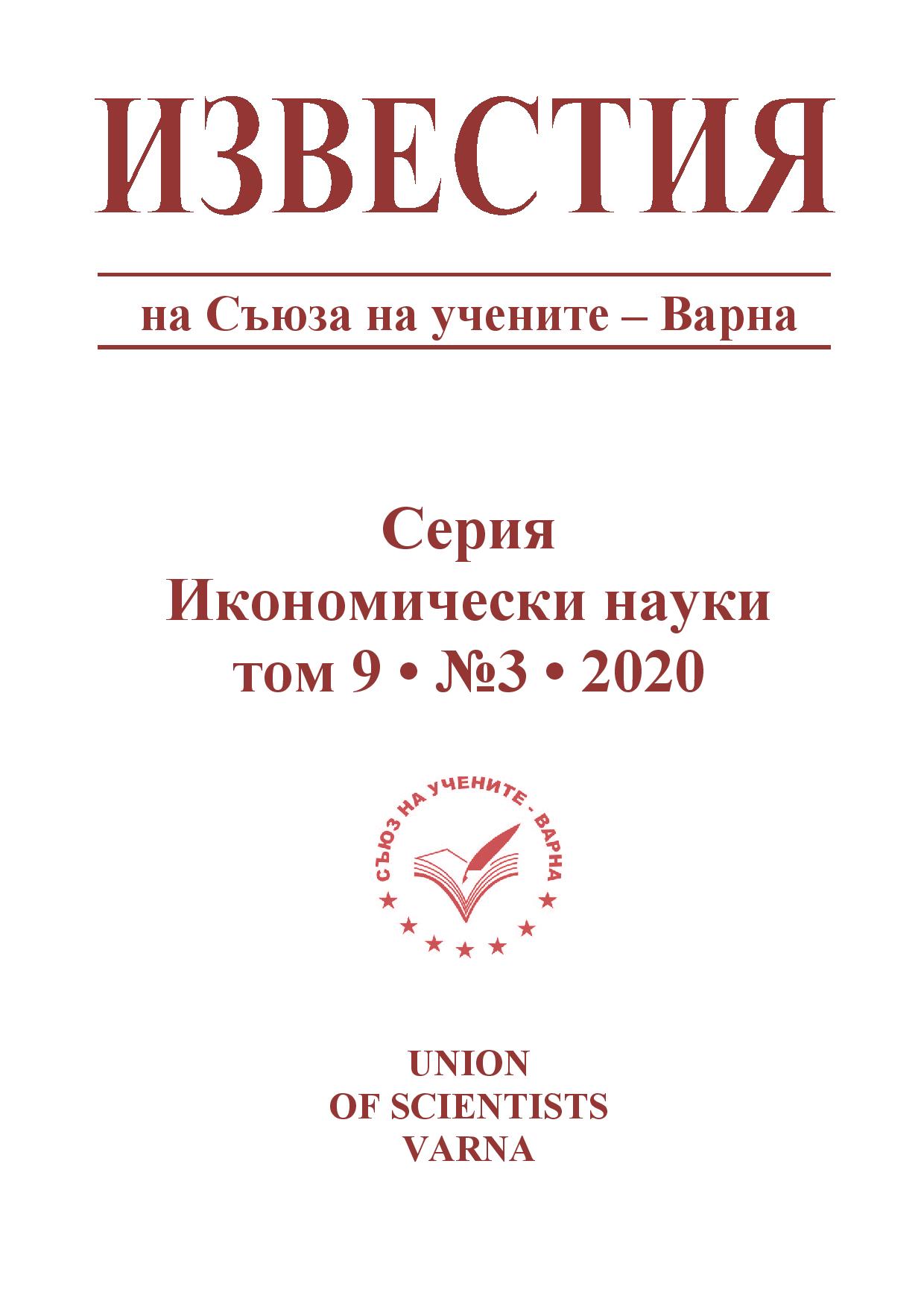 ИЗВЕСТИЯ

на Съюза на учените – Варна

Серия
Икономически науки
том 9 • №3 • 2020

СЪЮЗ НА УЧЕНИТЕ - ВАРНА

UNION
OF SCIENTISTS
VARNA